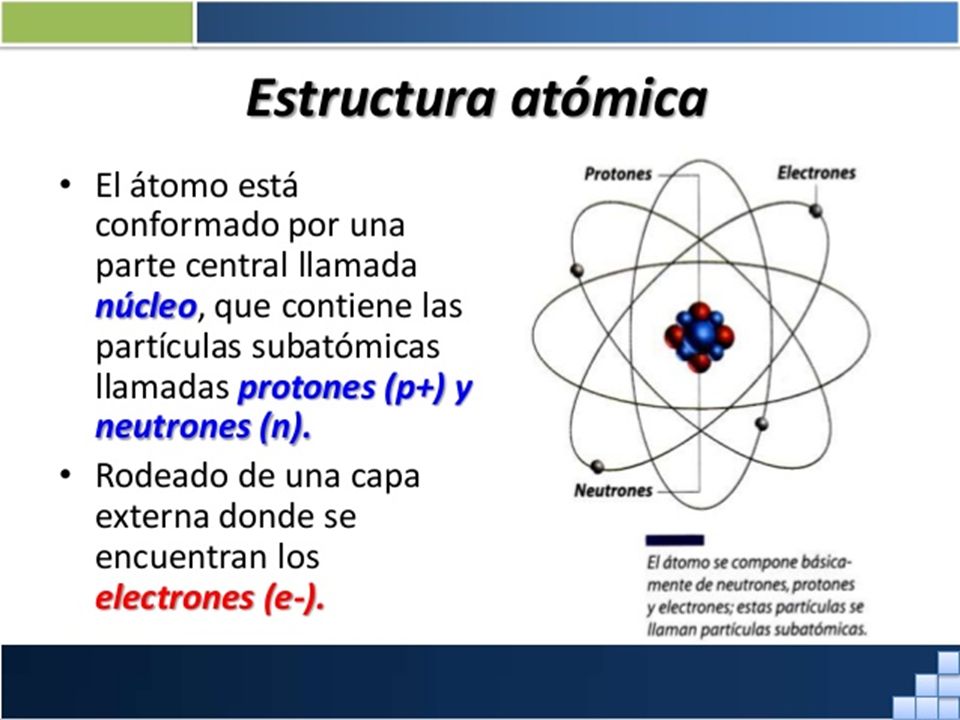 Estructura atómica

• El átomo está conformado por una parte central llamada núcleo, que contiene las partículas subatómicas llamadas protones (p+) y neutrones (n).

• Rodeado de una capa externa donde se encuentran los electrones (e-).

Protones

Electrones

Neutrones

El átomo se compone básicamente de neutrones, protones y electrones; estas partículas se llaman partículas subatómicas.